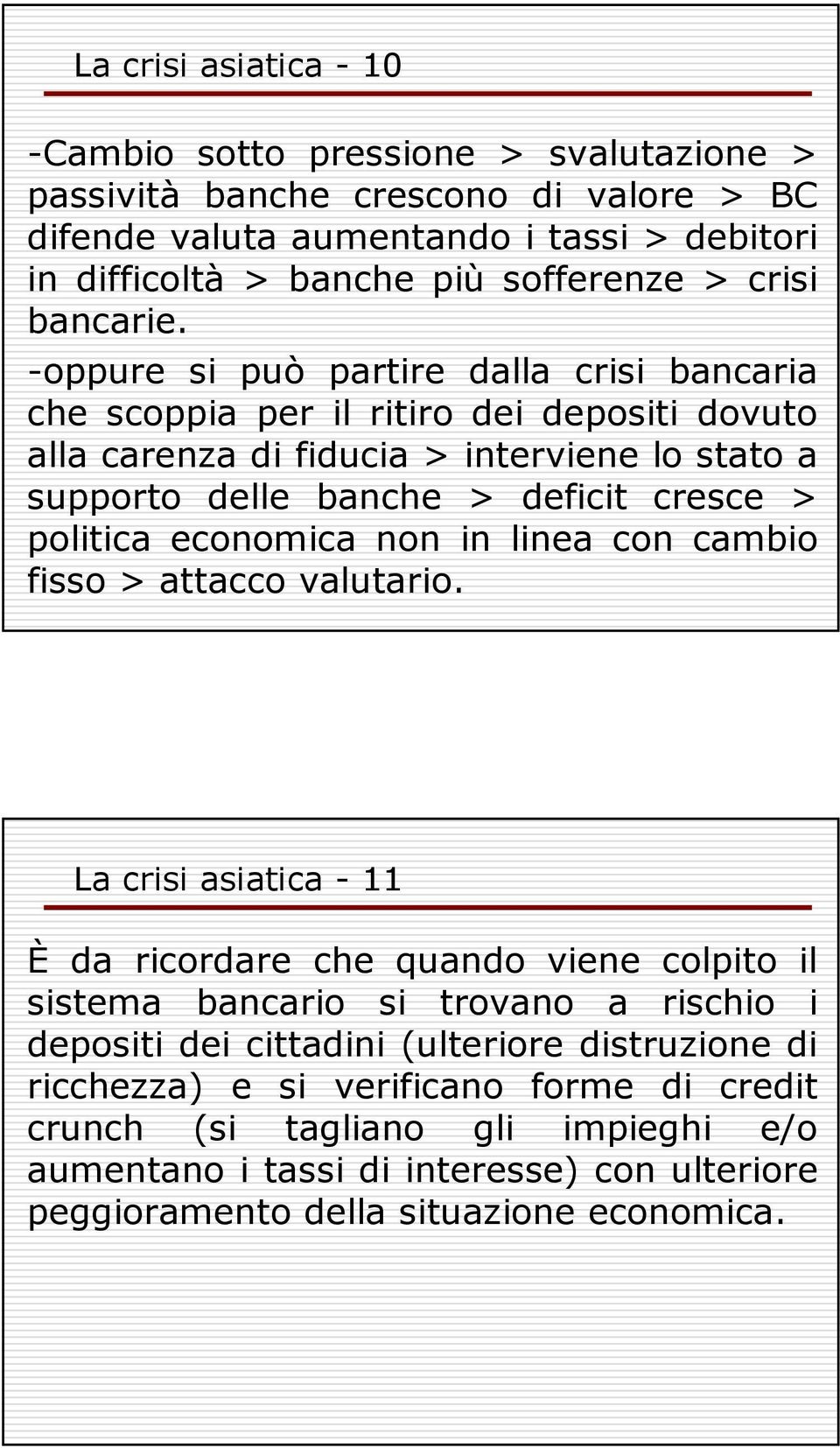 La crisi asiatica - 10

-Cambio sotto pressione > svalutazione > passività banche crescono di valore > BC difende valuta aumentando i tassi > debitori in difficoltà > banche più sofferenze > crisi bancarie.

-oppure si può partire dalla crisi bancaria che scoppia per il ritiro dei depositi dovuto alla carenza di fiducia > interviene lo stato a supporto delle banche > deficit cresce > politica economica non in linea con cambio fisso > attacco valutario.

La crisi asiatica - 11

È da ricordare che quando viene colpito il sistema bancario si trovano a rischio i depositi dei cittadini (ulteriore distruzione di ricchezza) e si verificano forme di credit crunch (si tagliano gli impieghi e/o aumentano i tassi di interesse) con ulteriore peggioramento della situazione economica.